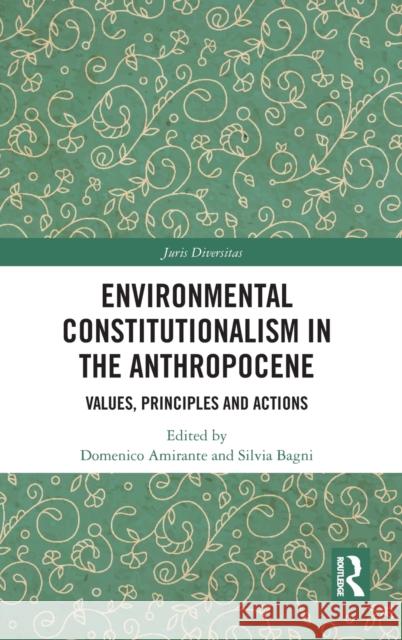 Juris Diversitas

ENVIRONMENTAL CONSTITUTIONALISM IN THE ANTHROPOCENE

VALUES, PRINCIPLES AND ACTIONS

Edited by
Domenico Amirante and Silvia Bagni

ROUTLEDGE